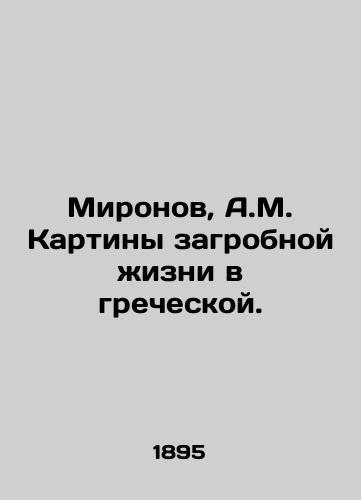 Миронов, А.М. Картины загробной жизни в греческой.

1895